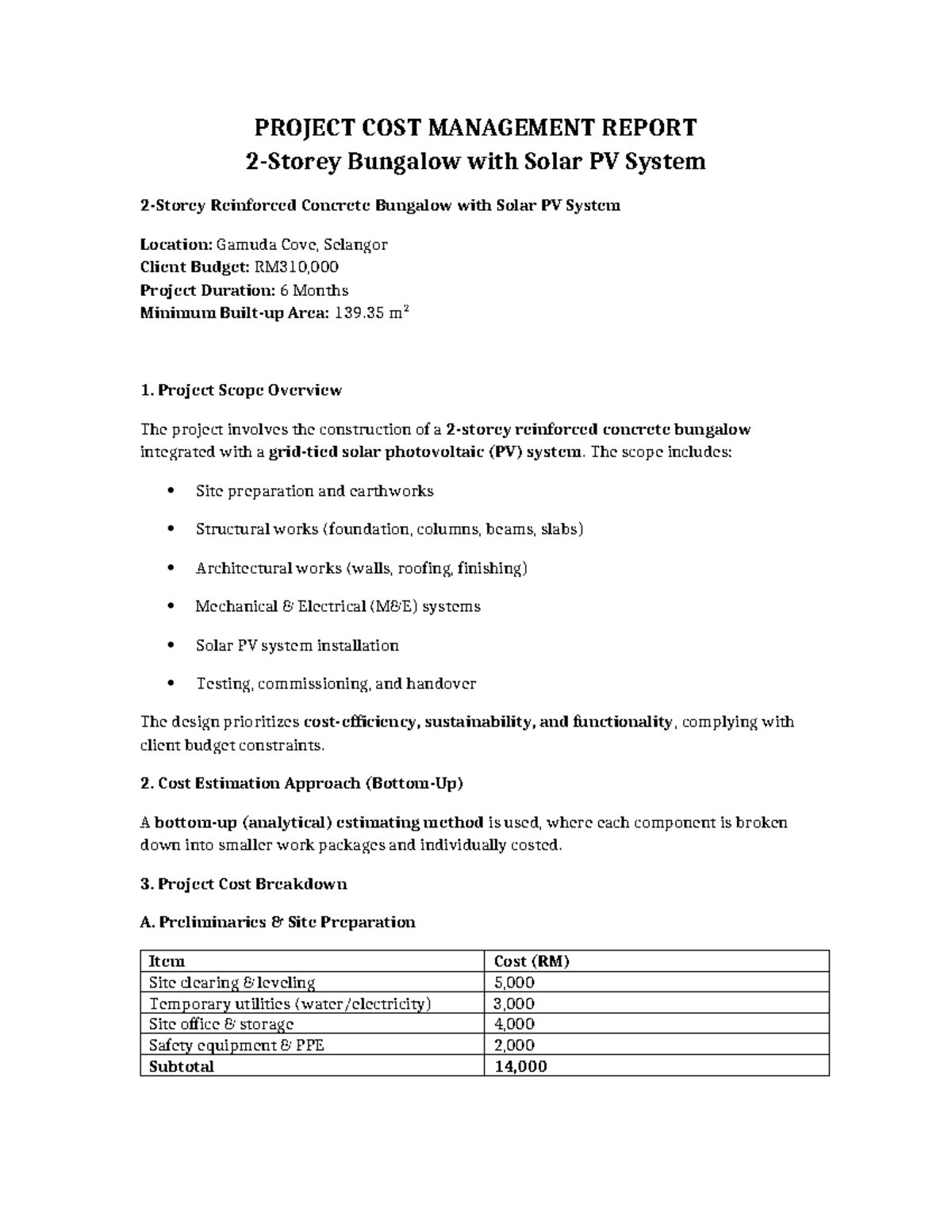 PROJECT COST MANAGEMENT REPORT
2-Storey Bungalow with Solar PV System

2-Storey Reinforced Concrete Bungalow with Solar PV System

Location: Gamuda Cove, Selangor
Client Budget: RM310,000
Project Duration: 6 Months
Minimum Built-up Area: 139.35 $m^2$

1. Project Scope Overview

The project involves the construction of a 2-storey reinforced concrete bungalow integrated with a grid-tied solar photovoltaic (PV) system. The scope includes:

• Site preparation and earthworks
• Structural works (foundation, columns, beams, slabs)
• Architectural works (walls, roofing, finishing)
• Mechanical & Electrical (M&E) systems
• Solar PV system installation
• Testing, commissioning, and handover

The design prioritizes cost-efficiency, sustainability, and functionality, complying with client budget constraints.

2. Cost Estimation Approach (Bottom-Up)

A bottom-up (analytical) estimating method is used, where each component is broken down into smaller work packages and individually costed.

3. Project Cost Breakdown

A. Preliminaries & Site Preparation

| Item | Cost (RM) |
|---|---|
| Site clearing & leveling | 5,000 |
| Temporary utilities (water/electricity) | 3,000 |
| Site office & storage | 4,000 |
| Safety equipment & PPE | 2,000 |
| Subtotal | 14,000 |